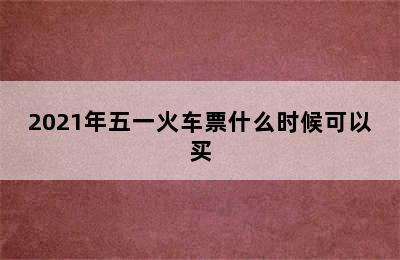 2021年五一火车票什么时候可以买